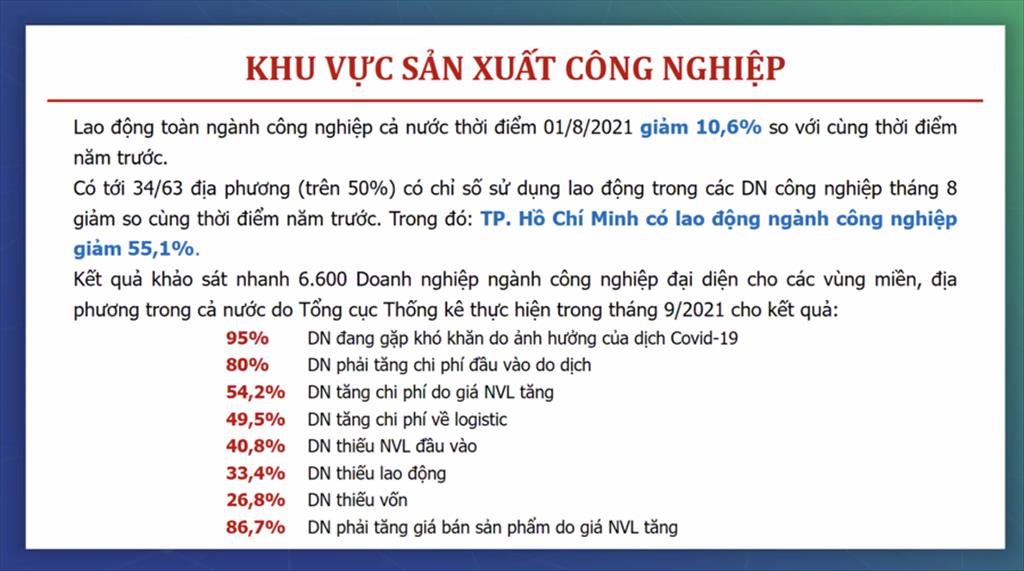 KHU VỰC SẢN XUẤT CÔNG NGHIỆP

Lao động toàn ngành công nghiệp cả nước thời điểm 01/8/2021 giảm 10,6% so với cùng thời điểm năm trước.

Có tới 34/63 địa phương (trên 50%) có chỉ số sử dụng lao động trong các DN công nghiệp tháng 8 giảm so cùng thời điểm năm trước. Trong đó: TP. Hồ Chí Minh có lao động ngành công nghiệp giảm 55,1%.

Kết quả khảo sát nhanh 6.600 Doanh nghiệp ngành công nghiệp đại diện cho các vùng miền, địa phương trong cả nước do Tổng cục Thống kê thực hiện trong tháng 9/2021 cho kết quả:

95% DN đang gặp khó khăn do ảnh hưởng của dịch Covid-19
80% DN phải tăng chi phí đầu vào do dịch
54,2% DN tăng chi phí do giá NVL tăng
49,5% DN tăng chi phí về logistic
40,8% DN thiếu NVL đầu vào
33,4% DN thiếu lao động
26,8% DN thiếu vốn
86,7% DN phải tăng giá bán sản phẩm do giá NVL tăng